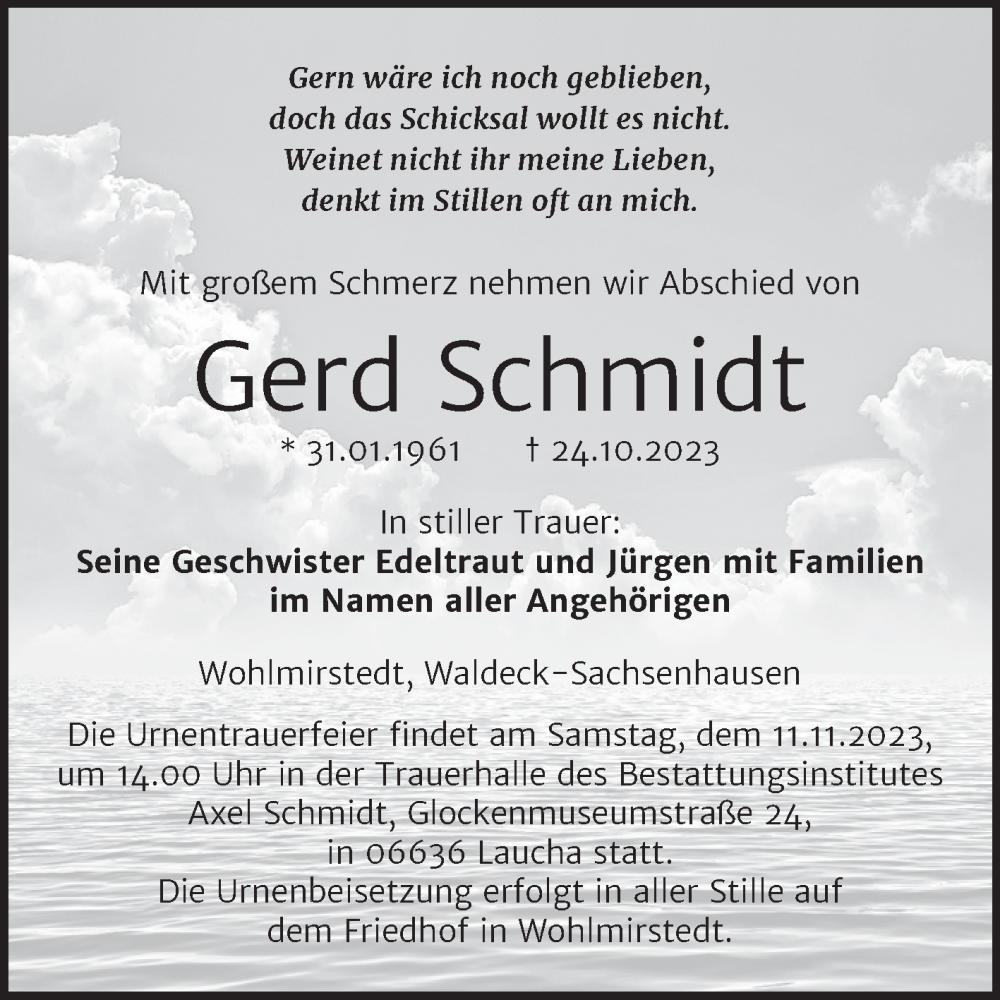 Gern wäre ich noch geblieben,
doch das Schicksal wollt es nicht.
Weinet nicht ihr meine Lieben,
denkt im Stillen oft an mich.

Mit großem Schmerz nehmen wir Abschied von

Gerd Schmidt

* 31.01.1961 † 24.10.2023

In stiller Trauer:
Seine Geschwister Edeltraut und Jürgen mit Familien
im Namen aller Angehörigen

Wohlmirstedt, Waldeck-Sachsenhausen

Die Urnentrauerfeier findet am Samstag, dem 11.11.2023, um 14.00 Uhr in der Trauerhalle des Bestattungsinstitutes Axel Schmidt, Glockenmuseumstraße 24, in 06636 Laucha statt.
Die Urnenbeisetzung erfolgt in aller Stille auf dem Friedhof in Wohlmirstedt.